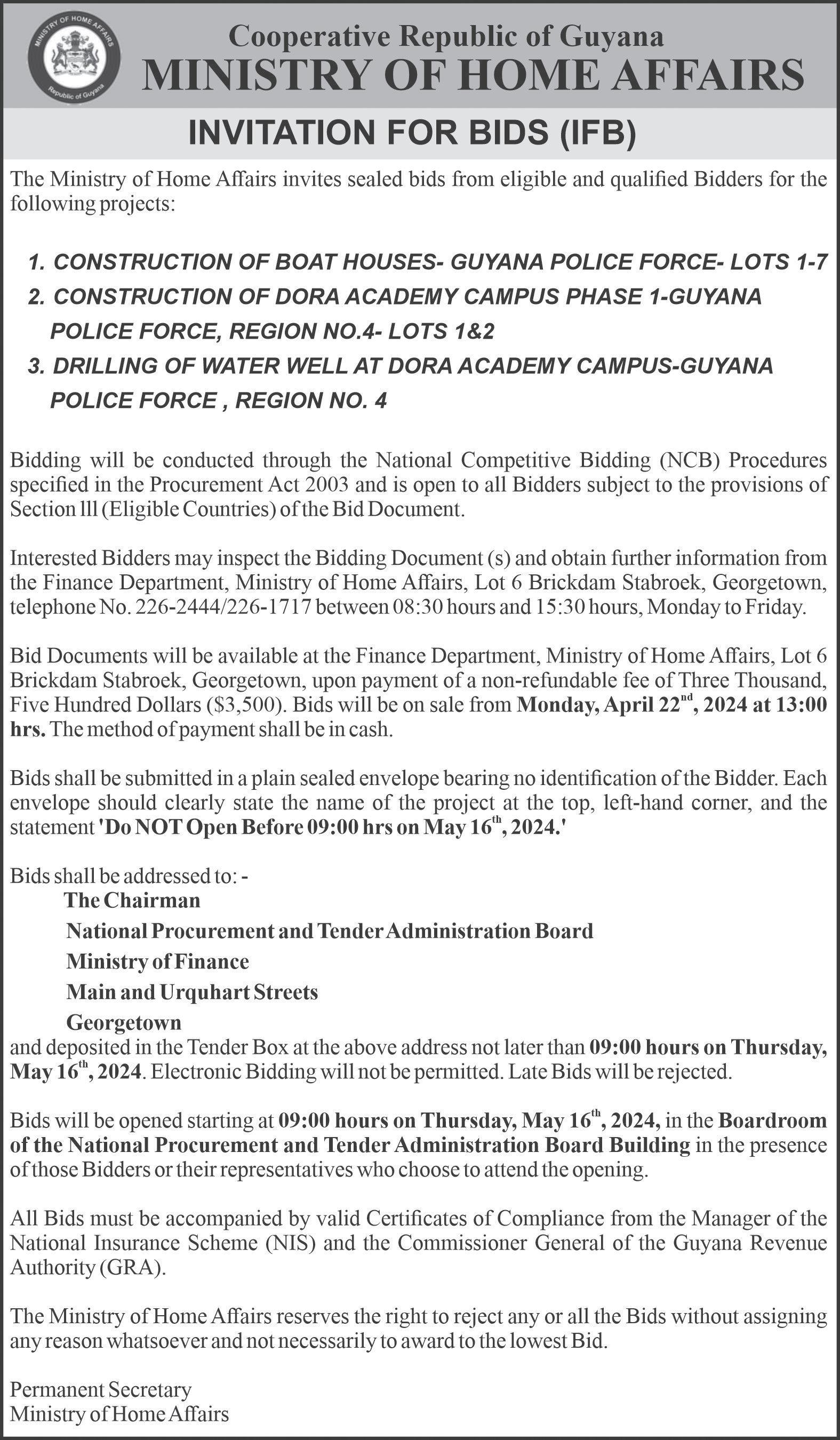 MINISTRY OF HOME AFFAIRS
Republic of Guyana

Cooperative Republic of Guyana
MINISTRY OF HOME AFFAIRS

INVITATION FOR BIDS (IFB)

The Ministry of Home Affairs invites sealed bids from eligible and qualified Bidders for the following projects:

1. CONSTRUCTION OF BOAT HOUSES- GUYANA POLICE FORCE- LOTS 1-7
2. CONSTRUCTION OF DORA ACADEMY CAMPUS PHASE 1-GUYANA POLICE FORCE, REGION NO.4- LOTS 1&2
3. DRILLING OF WATER WELL AT DORA ACADEMY CAMPUS-GUYANA POLICE FORCE , REGION NO. 4

Bidding will be conducted through the National Competitive Bidding (NCB) Procedures specified in the Procurement Act 2003 and is open to all Bidders subject to the provisions of Section lll (Eligible Countries) of the Bid Document.

Interested Bidders may inspect the Bidding Document (s) and obtain further information from the Finance Department, Ministry of Home Affairs, Lot 6 Brickdam Stabroek, Georgetown, telephone No. 226-2444/226-1717 between 08:30 hours and 15:30 hours, Monday to Friday.

Bid Documents will be available at the Finance Department, Ministry of Home Affairs, Lot 6 Brickdam Stabroek, Georgetown, upon payment of a non-refundable fee of Three Thousand, Five Hundred Dollars ($3,500). Bids will be on sale from Monday, April 22$^{nd}$, 2024 at 13:00 hrs. The method of payment shall be in cash.

Bids shall be submitted in a plain sealed envelope bearing no identification of the Bidder. Each envelope should clearly state the name of the project at the top, left-hand corner, and the statement 'Do NOT Open Before 09:00 hrs on May 16$^{th}$, 2024.'

Bids shall be addressed to: -
The Chairman
National Procurement and Tender Administration Board
Ministry of Finance
Main and Urquhart Streets
Georgetown
and deposited in the Tender Box at the above address not later than 09:00 hours on Thursday, May 16$^{th}$, 2024. Electronic Bidding will not be permitted. Late Bids will be rejected.

Bids will be opened starting at 09:00 hours on Thursday, May 16$^{th}$, 2024, in the Boardroom of the National Procurement and Tender Administration Board Building in the presence of those Bidders or their representatives who choose to attend the opening.

All Bids must be accompanied by valid Certificates of Compliance from the Manager of the National Insurance Scheme (NIS) and the Commissioner General of the Guyana Revenue Authority (GRA).

The Ministry of Home Affairs reserves the right to reject any or all the Bids without assigning any reason whatsoever and not necessarily to award to the lowest Bid.

Permanent Secretary
Ministry of Home Affairs